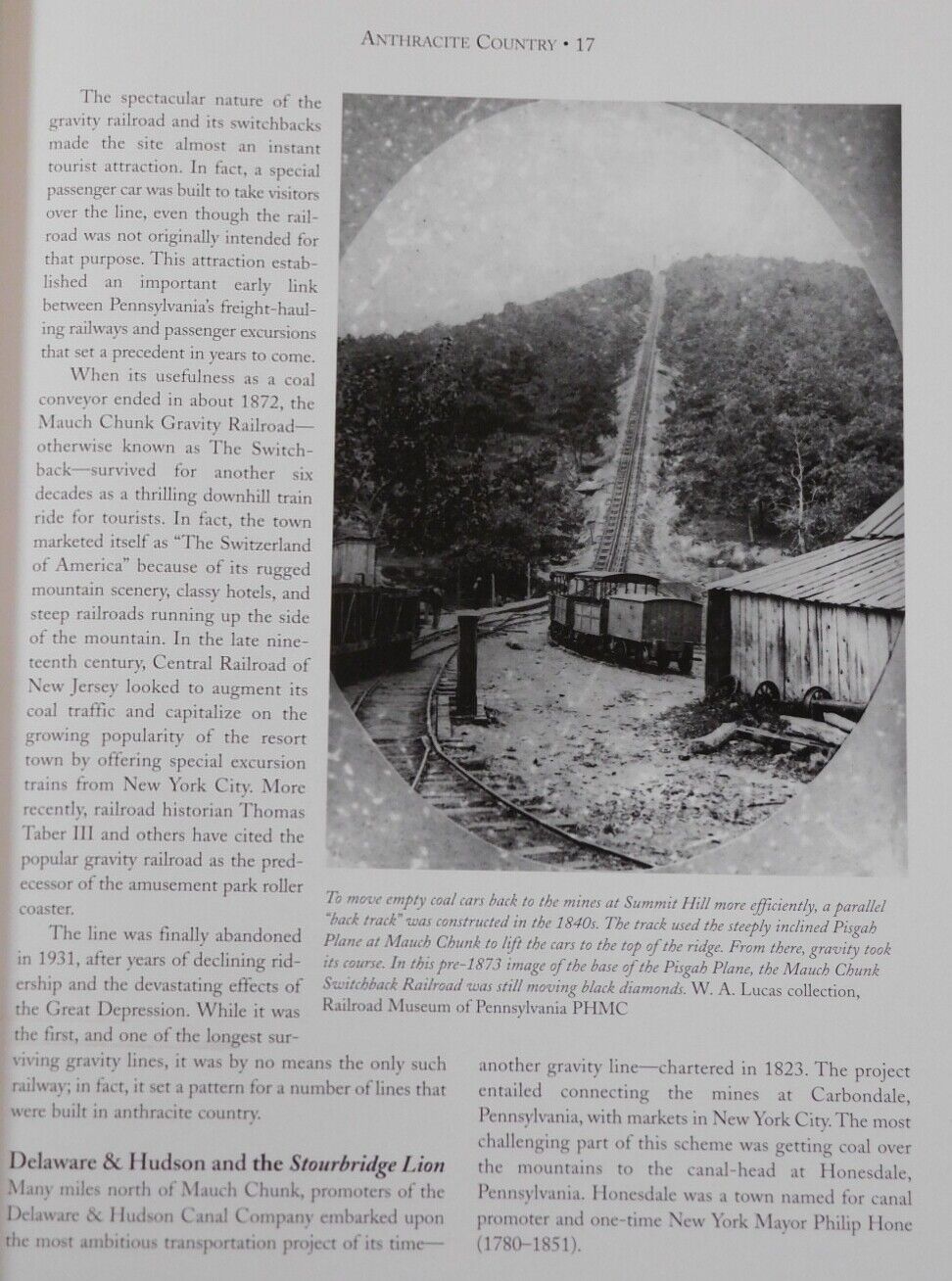 ANTHRACITE COUNTRY • 17

The spectacular nature of the gravity railroad and its switchbacks made the site almost an instant tourist attraction. In fact, a special passenger car was built to take visitors over the line, even though the railroad was not originally intended for that purpose. This attraction established an important early link between Pennsylvania's freight-hauling railways and passenger excursions that set a precedent in years to come.

When its usefulness as a coal conveyor ended in about 1872, the Mauch Chunk Gravity Railroad—otherwise known as The Switchback—survived for another six decades as a thrilling downhill train ride for tourists. In fact, the town marketed itself as "The Switzerland of America" because of its rugged mountain scenery, classy hotels, and steep railroads running up the side of the mountain. In the late nineteenth century, Central Railroad of New Jersey looked to augment its coal traffic and capitalize on the growing popularity of the resort town by offering special excursion trains from New York City. More recently, railroad historian Thomas Taber III and others have cited the popular gravity railroad as the predecessor of the amusement park roller coaster.

The line was finally abandoned in 1931, after years of declining ridership and the devastating effects of the Great Depression. While it was the first, and one of the longest surviving gravity lines, it was by no means the only such railway; in fact, it set a pattern for a number of lines that were built in anthracite country.

To move empty coal cars back to the mines at Summit Hill more efficiently, a parallel "back track" was constructed in the 1840s. The track used the steeply inclined Pisgah Plane at Mauch Chunk to lift the cars to the top of the ridge. From there, gravity took its course. In this pre-1873 image of the base of the Pisgah Plane, the Mauch Chunk Switchback Railroad was still moving black diamonds. W. A. Lucas collection, Railroad Museum of Pennsylvania PHMC

Delaware & Hudson and the Stourbridge Lion

Many miles north of Mauch Chunk, promoters of the Delaware & Hudson Canal Company embarked upon the most ambitious transportation project of its time—another gravity line—chartered in 1823. The project entailed connecting the mines at Carbondale, Pennsylvania, with markets in New York City. The most challenging part of this scheme was getting coal over the mountains to the canal-head at Honesdale, Pennsylvania. Honesdale was a town named for canal promoter and one-time New York Mayor Philip Hone (1780–1851).